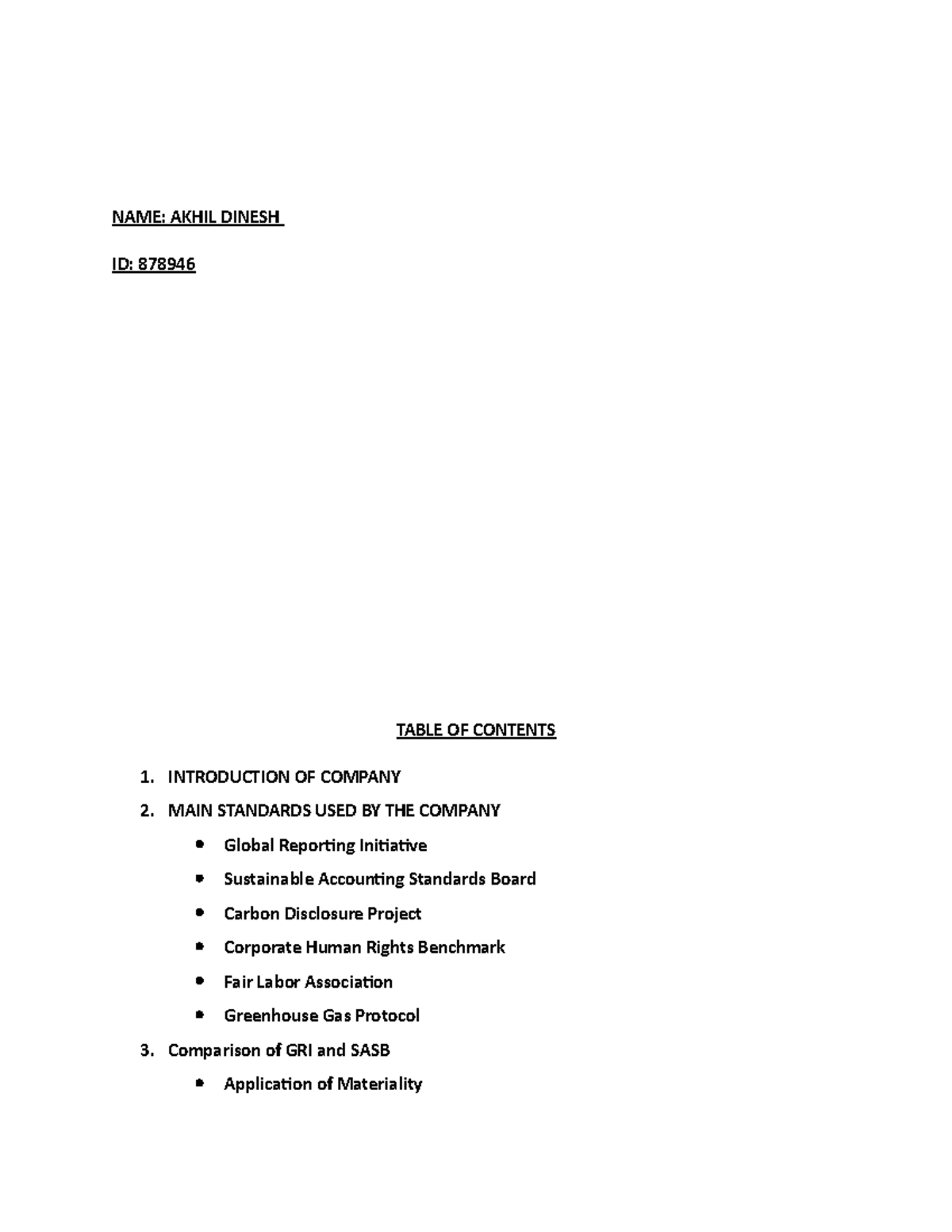 NAME: AKHIL DINESH

ID: 878946

TABLE OF CONTENTS

1. INTRODUCTION OF COMPANY
2. MAIN STANDARDS USED BY THE COMPANY
• Global Reporting Initiative
• Sustainable Accounting Standards Board
• Carbon Disclosure Project
• Corporate Human Rights Benchmark
• Fair Labor Association
• Greenhouse Gas Protocol
3. Comparison of GRI and SASB
• Application of Materiality